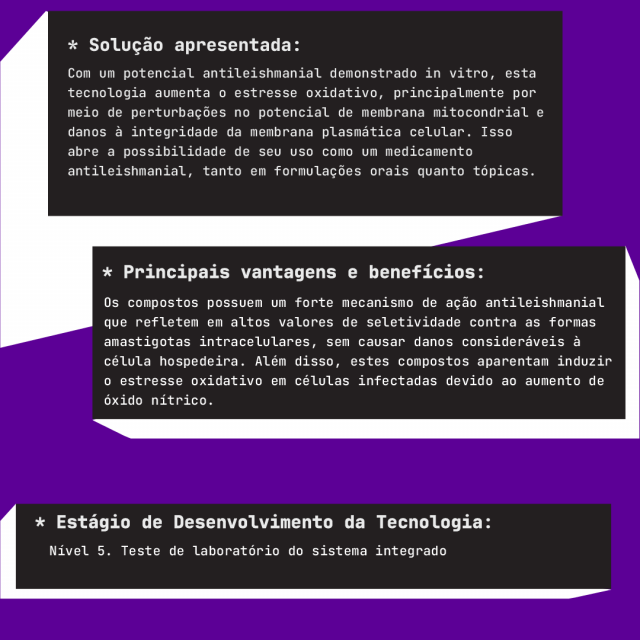 * Solução apresentada:

Com um potencial antileishmanial demonstrado in vitro, esta tecnologia aumenta o estresse oxidativo, principalmente por meio de perturbações no potencial de membrana mitocondrial e danos à integridade da membrana plasmática celular. Isso abre a possibilidade de seu uso como um medicamento antileishmanial, tanto em formulações orais quanto tópicas.

* Principais vantagens e benefícios:

Os compostos possuem um forte mecanismo de ação antileishmanial que refletem em altos valores de seletividade contra as formas amastigotas intracelulares, sem causar danos consideráveis à célula hospedeira. Além disso, estes compostos aparentam induzir o estresse oxidativo em células infectadas devido ao aumento de óxido nítrico.

* Estágio de Desenvolvimento da Tecnologia:

Nível 5. Teste de laboratório do sistema integrado